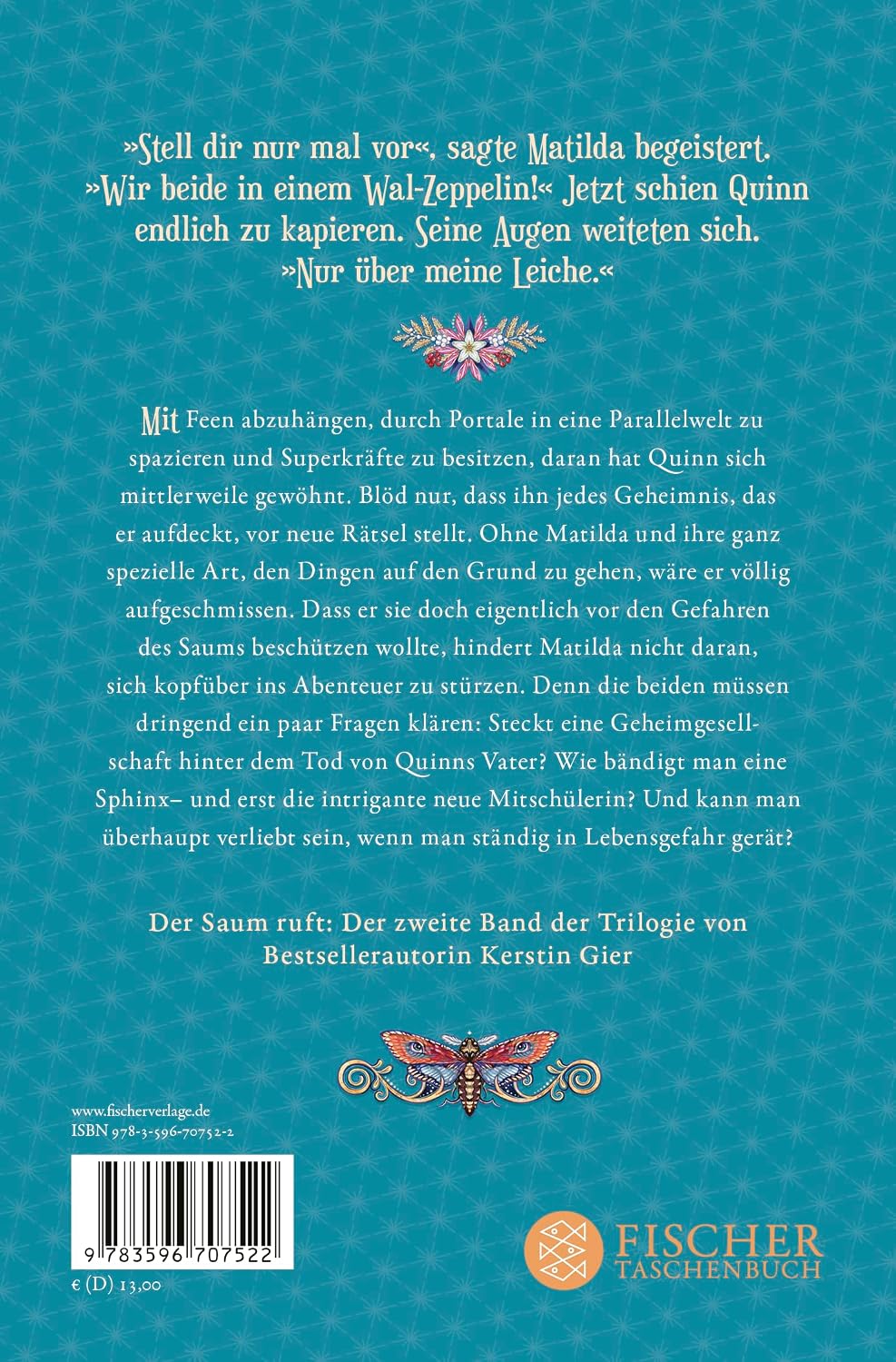 »Stell dir nur mal vor«, sagte Matilda begeistert. »Wir beide in einem Wal-Zeppelin!« Jetzt schien Quinn endlich zu kapieren. Seine Augen weiteten sich. »Nur über meine Leiche.«

Mit Feen abzuhängen, durch Portale in eine Parallelwelt zu spazieren und Superkräfte zu besitzen, daran hat Quinn sich mittlerweile gewöhnt. Blöd nur, dass ihn jedes Geheimnis, das er aufdeckt, vor neue Rätsel stellt. Ohne Matilda und ihre ganz spezielle Art, den Dingen auf den Grund zu gehen, wäre er völlig aufgeschmissen. Dass er sie doch eigentlich vor den Gefahren des Saums beschützen wollte, hindert Matilda nicht daran, sich kopfüber ins Abenteuer zu stürzen. Denn die beiden müssen dringend ein paar Fragen klären: Steckt eine Geheimgesellschaft hinter dem Tod von Quinns Vater? Wie bändigt man eine Sphinx– und erst die intrigante neue Mitschülerin? Und kann man überhaupt verliebt sein, wenn man ständig in Lebensgefahr gerät?

Der Saum ruft: Der zweite Band der Trilogie von Bestsellerautorin Kerstin Gier

www.fischerverlage.de
ISBN 978-3-596-70752-2

9 783596 707522

€ (D) 13,00

FISCHER TASCHENBUCH